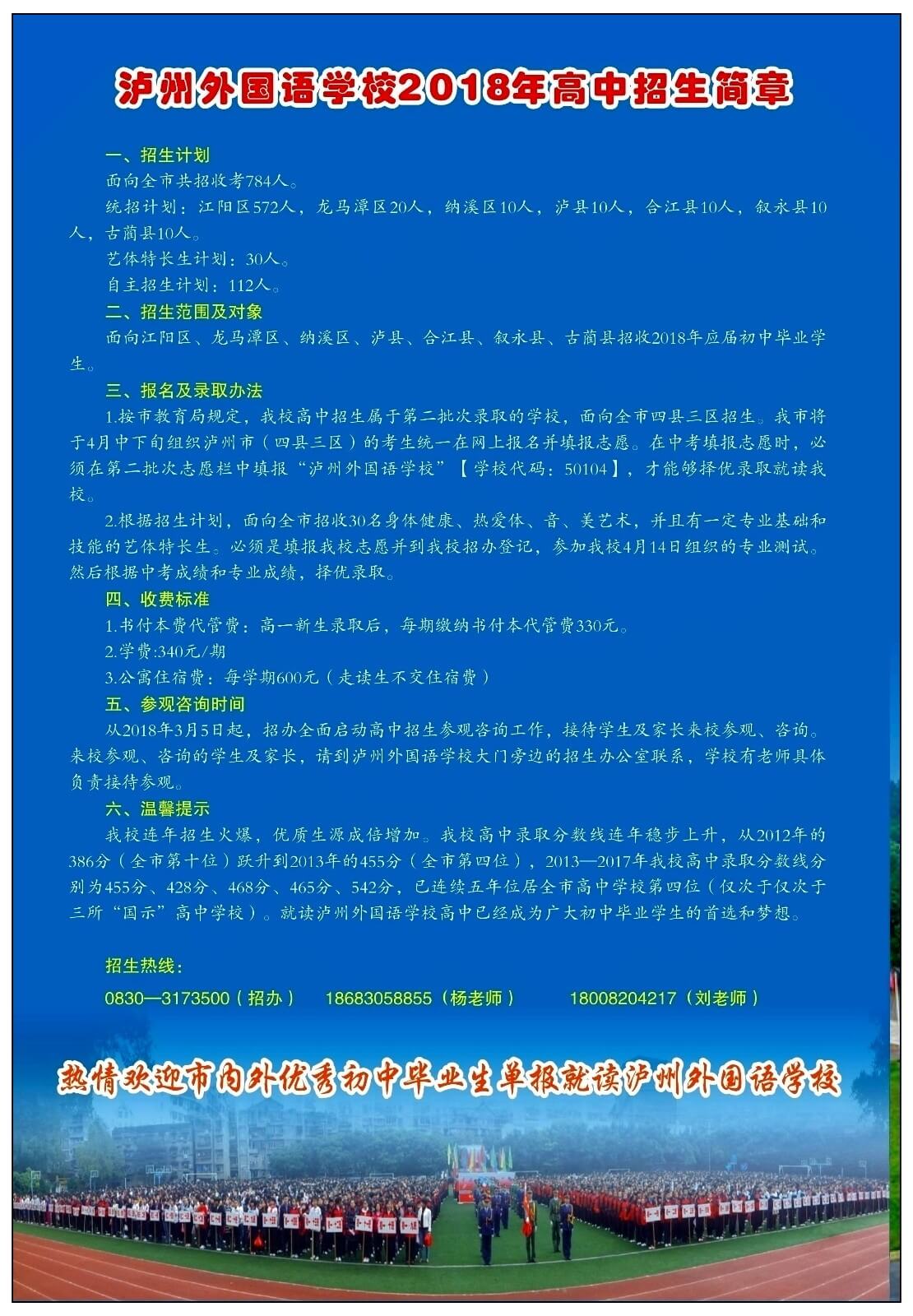 泸州外国语学校2018年高中招生简章

一、招生计划

面向全市共招收考784人。

统招计划：江阳区572人，龙马潭区20人，纳溪区10人，泸县10人，合江县10人，叙永县10人，古蔺县10人。

艺体特长生计划：30人。

自主招生计划：112人。

二、招生范围及对象

面向江阳区、龙马潭区、纳溪区、泸县、合江县、叙永县、古蔺县招收2018年应届初中毕业学生。

三、报名及录取办法

1.按市教育局规定，我校高中招生属于第二批次录取的学校，面向全市四县三区招生。我市将于4月中下旬组织泸州市（四县三区）的考生统一在网上报名并填报志愿。在中考填报志愿时，必须在第二批次志愿栏中填报“泸州外国语学校”【学校代码：50104】，才能够择优录取就读我校。

2.根据招生计划，面向全市招收30名身体健康、热爱体、音、美艺术，并且有一定专业基础和技能的艺体特长生。必须是填报我校志愿并到我校招办登记，参加我校4月14日组织的专业测试。然后根据中考成绩和专业成绩，择优录取。

四、收费标准

1.书付本费代管费：高一新生录取后，每期缴纳书付本代管费330元。

2.学费:340元/期

3.公寓住宿费：每学期600元（走读生不交住宿费）

五、参观咨询时间

从2018年3月5日起，招办全面启动高中招生参观咨询工作，接待学生及家长来校参观、咨询。来校参观、咨询的学生及家长，请到泸州外国语学校大门旁边的招生办公室联系，学校有老师具体负责接待参观。

六、温馨提示

我校连年招生火爆，优质生源成倍增加。我校高中录取分数线连年稳步上升，从2012年的386分（全市第十位）跃升到2013年的455分（全市第四位），2013—2017年我校高中录取分数线分别为455分、428分、468分、465分、542分，已连续五年位居全市高中学校第四位（仅次于仅次于三所“国示”高中学校）。就读泸州外国语学校高中已经成为广大初中毕业学生的首选和梦想。

招生热线：

0830—3173500（招办） 18683058855（杨老师） 18008204217（刘老师）

热情欢迎市内外优秀初中毕业生单报就读泸州外国语学校